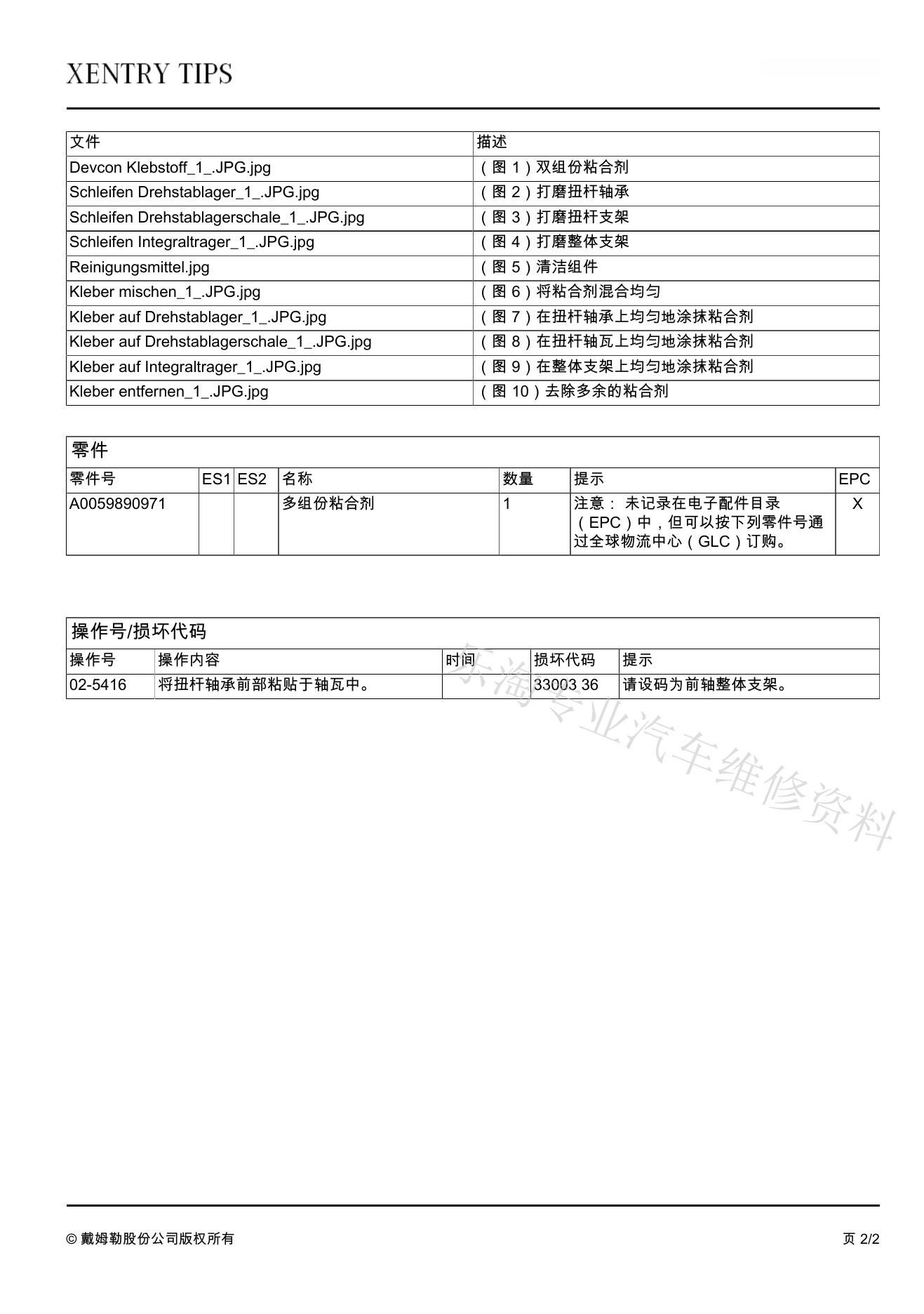 XENTRY TIPS

| 文件 | 描述 |
|---|---|
| Devcon Klebstoff_1_.JPG.jpg | （图 1）双组份粘合剂 |
| Schleifen Drehstablager_1_.JPG.jpg | （图 2）打磨扭杆轴承 |
| Schleifen Drehstablagerschale_1_.JPG.jpg | （图 3）打磨扭杆支架 |
| Schleifen Integraltrager_1_.JPG.jpg | （图 4）打磨整体支架 |
| Reinigungsmittel.jpg | （图 5）清洁组件 |
| Kleber mischen_1_.JPG.jpg | （图 6）将粘合剂混合均匀 |
| Kleber auf Drehstablager_1_.JPG.jpg | （图 7）在扭杆轴承上均匀地涂抹粘合剂 |
| Kleber auf Drehstablagerschale_1_.JPG.jpg | （图 8）在扭杆轴瓦上均匀地涂抹粘合剂 |
| Kleber auf Integraltrager_1_.JPG.jpg | （图 9）在整体支架上均匀地涂抹粘合剂 |
| Kleber entfernen_1_.JPG.jpg | （图 10）去除多余的粘合剂 |

零件

| 零件号 | ES1 | ES2 | 名称 | 数量 | 提示 | EPC |
|---|---|---|---|---|---|---|
| A0059890971 | | | 多组份粘合剂 | 1 | 注意： 未记录在电子配件目录（EPC）中，但可以按下列零件号通过全球物流中心（GLC）订购。 | X |

操作号/损坏代码

| 操作号 | 操作内容 | 时间 | 损坏代码 | 提示 |
|---|---|---|---|---|
| 02-5416 | 将扭杆轴承前部粘贴于轴瓦中。 | | 33003 36 | 请设码为前轴整体支架。 |

东海专业汽车维修资料

© 戴姆勒股份公司版权所有 页 2/2